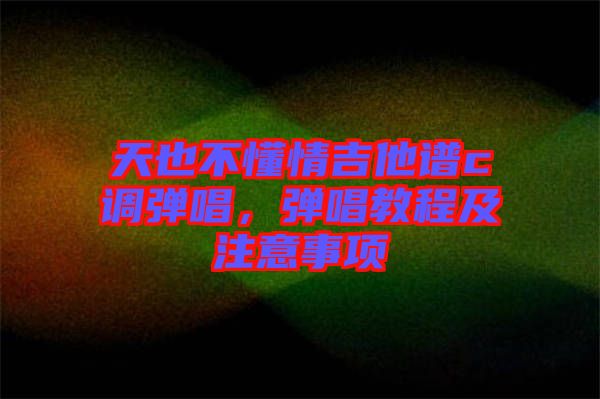 天也不懂情吉他谱c调弹唱，弹唱教程及注意事项